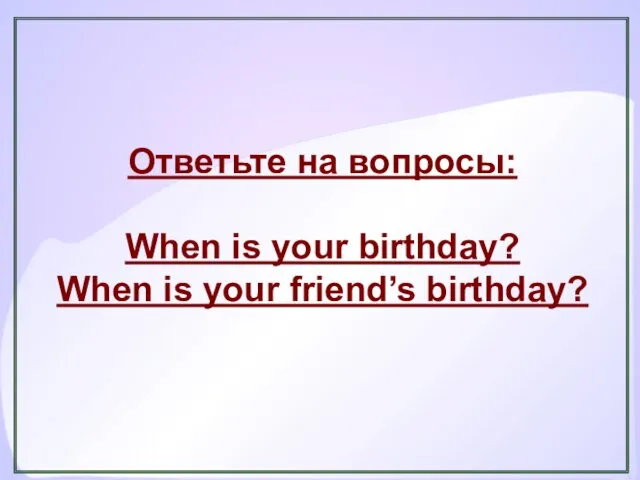 Ответьте на вопросы:

When is your birthday?
When is your friend’s birthday?